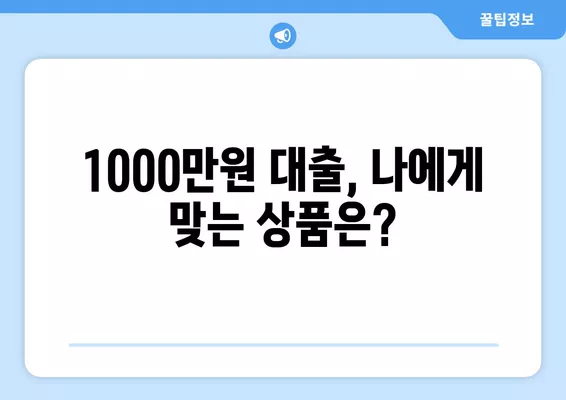 꿀팁정보

1000만원 대출, 나에게 맞는 상품은?